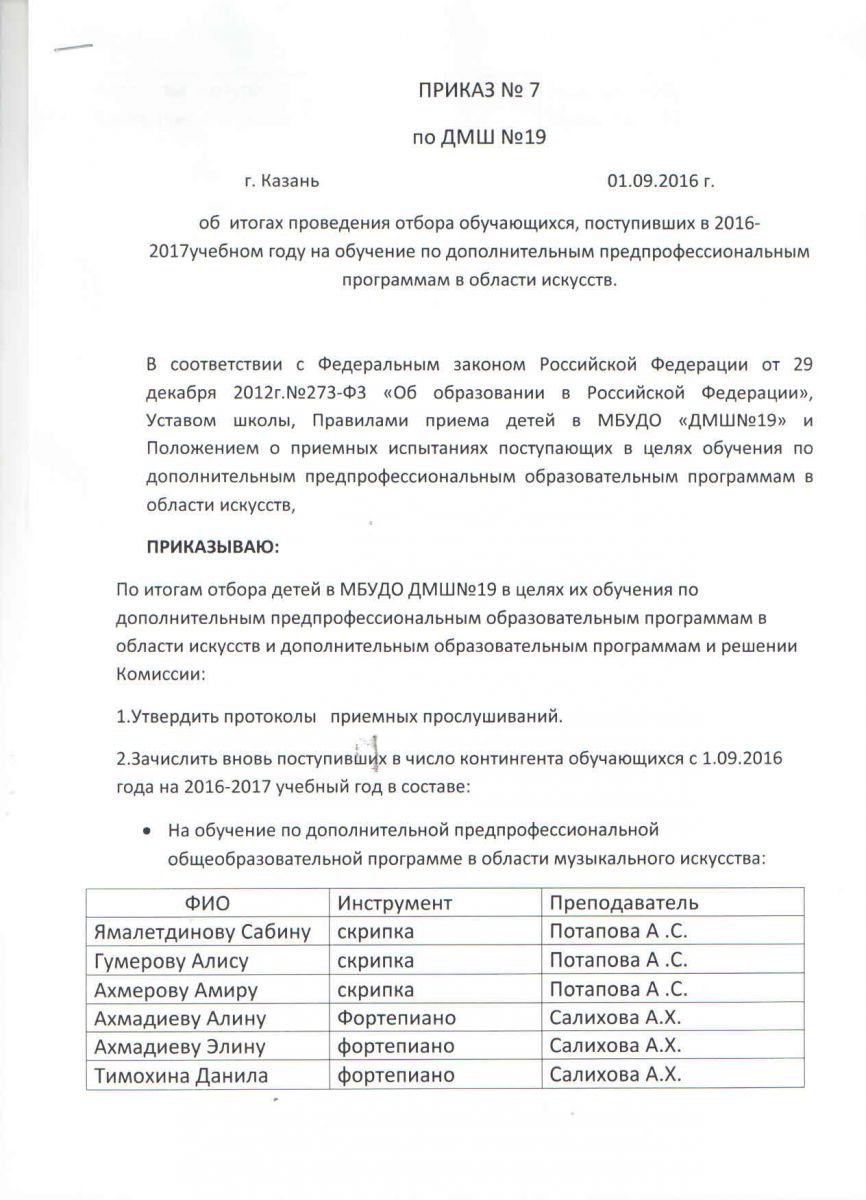 ПРИКАЗ № 7

по ДМШ №19

г. Казань 01.09.2016 г.

об итогах проведения отбора обучающихся, поступивших в 2016-2017учебном году на обучение по дополнительным предпрофессиональным программам в области искусств.

В соответствии с Федеральным законом Российской Федерации от 29 декабря 2012г.№273-ФЗ «Об образовании в Российской Федерации», Уставом школы, Правилами приема детей в МБУДО «ДМШ№19» и Положением о приемных испытаниях поступающих в целях обучения по дополнительным предпрофессиональным образовательным программам в области искусств,

ПРИКАЗЫВАЮ:

По итогам отбора детей в МБУДО ДМШ№19 в целях их обучения по дополнительным предпрофессиональным образовательным программам в области искусств и дополнительным образовательным программам и решении Комиссии:

1.Утвердить протоколы приемных прослушиваний.

2.Зачислить вновь поступивших в число контингента обучающихся с 1.09.2016 года на 2016-2017 учебный год в составе:

• На обучение по дополнительной предпрофессиональной общеобразовательной программе в области музыкального искусства:

| ФИО | Инструмент | Преподаватель |
|---|---|---|
| Ямалетдинову Сабину | скрипка | Потапова А .С. |
| Гумерову Алису | скрипка | Потапова А .С. |
| Ахмерову Амиру | скрипка | Потапова А .С. |
| Ахмадиеву Алину | Фортепиано | Салихова А.Х. |
| Ахмадиеву Элину | фортепиано | Салихова А.Х. |
| Тимохина Данила | фортепиано | Салихова А.Х. |